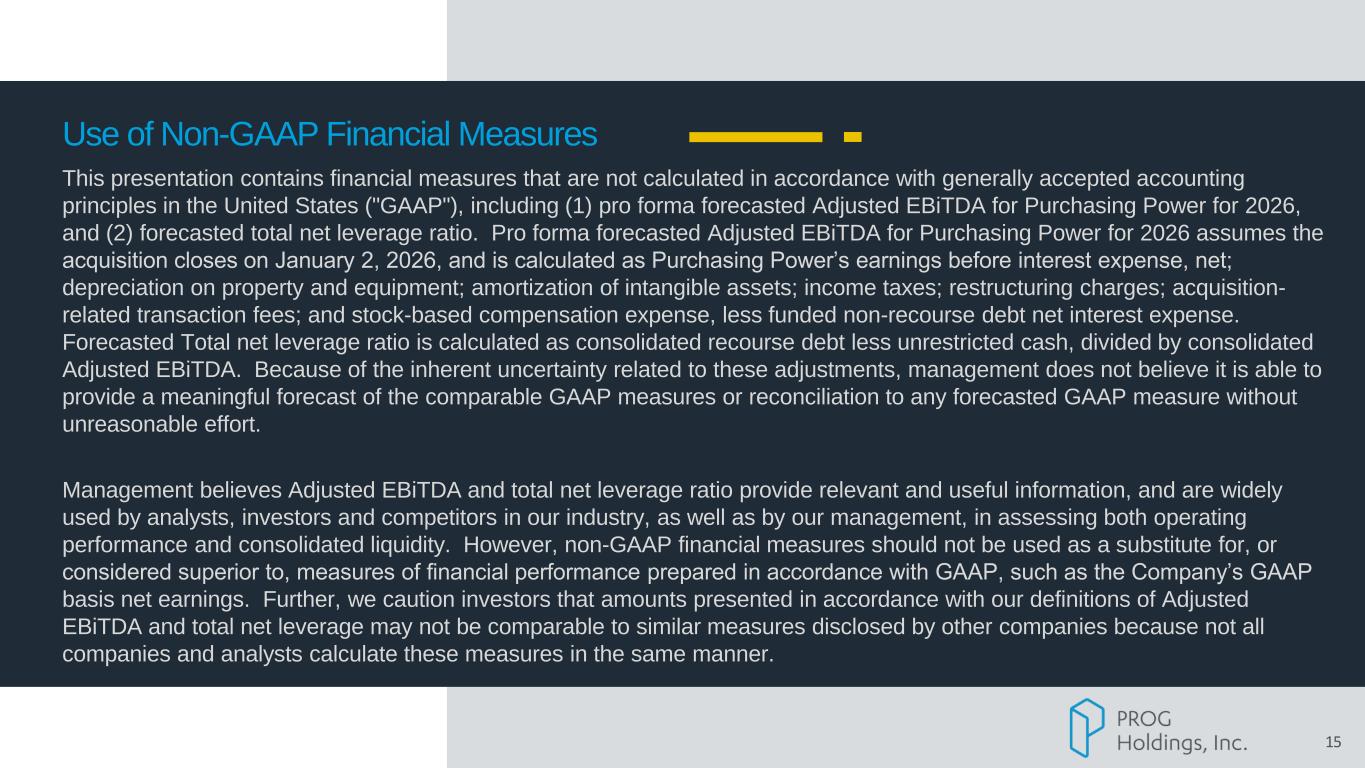 Use of Non-GAAP Financial Measures

This presentation contains financial measures that are not calculated in accordance with generally accepted accounting principles in the United States ("GAAP"), including (1) pro forma forecasted Adjusted EBiTDA for Purchasing Power for 2026, and (2) forecasted total net leverage ratio. Pro forma forecasted Adjusted EBiTDA for Purchasing Power for 2026 assumes the acquisition closes on January 2, 2026, and is calculated as Purchasing Power's earnings before interest expense, net; depreciation on property and equipment; amortization of intangible assets; income taxes; restructuring charges; acquisition-related transaction fees; and stock-based compensation expense, less funded non-recourse debt net interest expense. Forecasted Total net leverage ratio is calculated as consolidated recourse debt less unrestricted cash, divided by consolidated Adjusted EBiTDA. Because of the inherent uncertainty related to these adjustments, management does not believe it is able to provide a meaningful forecast of the comparable GAAP measures or reconciliation to any forecasted GAAP measure without unreasonable effort.

Management believes Adjusted EBiTDA and total net leverage ratio provide relevant and useful information, and are widely used by analysts, investors and competitors in our industry, as well as by our management, in assessing both operating performance and consolidated liquidity. However, non-GAAP financial measures should not be used as a substitute for, or considered superior to, measures of financial performance prepared in accordance with GAAP, such as the Company's GAAP basis net earnings. Further, we caution investors that amounts presented in accordance with our definitions of Adjusted EBiTDA and total net leverage may not be comparable to similar measures disclosed by other companies because not all companies and analysts calculate these measures in the same manner.

PROG Holdings, Inc.

15